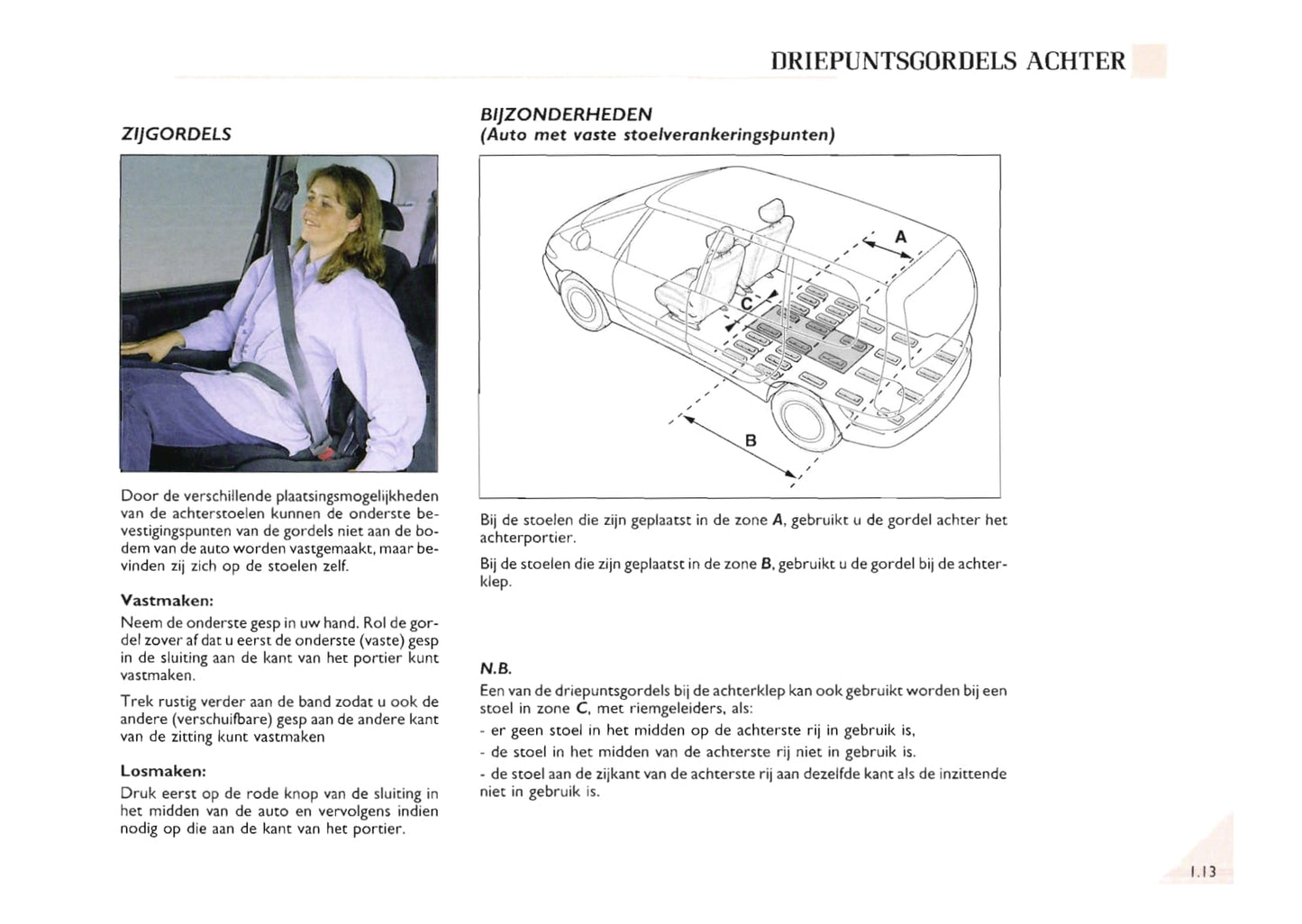 DRIEPUNTSGORDELS ACHTER

ZIJGORDELS

Door de verschillende plaatsingsmogelijkheden van de achterstoelen kunnen de onderste bevestigingspunten van de gordels niet aan de bodem van de auto worden vastgemaakt, maar bevinden zij zich op de stoelen zelf.

Vastmaken:
Neem de onderste gesp in uw hand. Rol de gordel zover af dat u eerst de onderste (vaste) gesp in de sluiting aan de kant van het portier kunt vastmaken.

Trek rustig verder aan de band zodat u ook de andere (verschuifbare) gesp aan de andere kant van de zitting kunt vastmaken

Losmaken:
Druk eerst op de rode knop van de sluiting in het midden van de auto en vervolgens indien nodig op die aan de kant van het portier.

BIJZONDERHEDEN
(Auto met vaste stoelverankeringspunten)

A

C

B

Bij de stoelen die zijn geplaatst in de zone A, gebruikt u de gordel achter het achterportier.

Bij de stoelen die zijn geplaatst in de zone B, gebruikt u de gordel bij de achterklep.

N.B.
Een van de driepuntsgordels bij de achterklep kan ook gebruikt worden bij een stoel in zone C, met riemgeleiders, als:
- er geen stoel in het midden op de achterste rij in gebruik is,
- de stoel in het midden van de achterste rij niet in gebruik is.
- de stoel aan de zijkant van de achterste rij aan dezelfde kant als de inzittende niet in gebruik is.

1.13